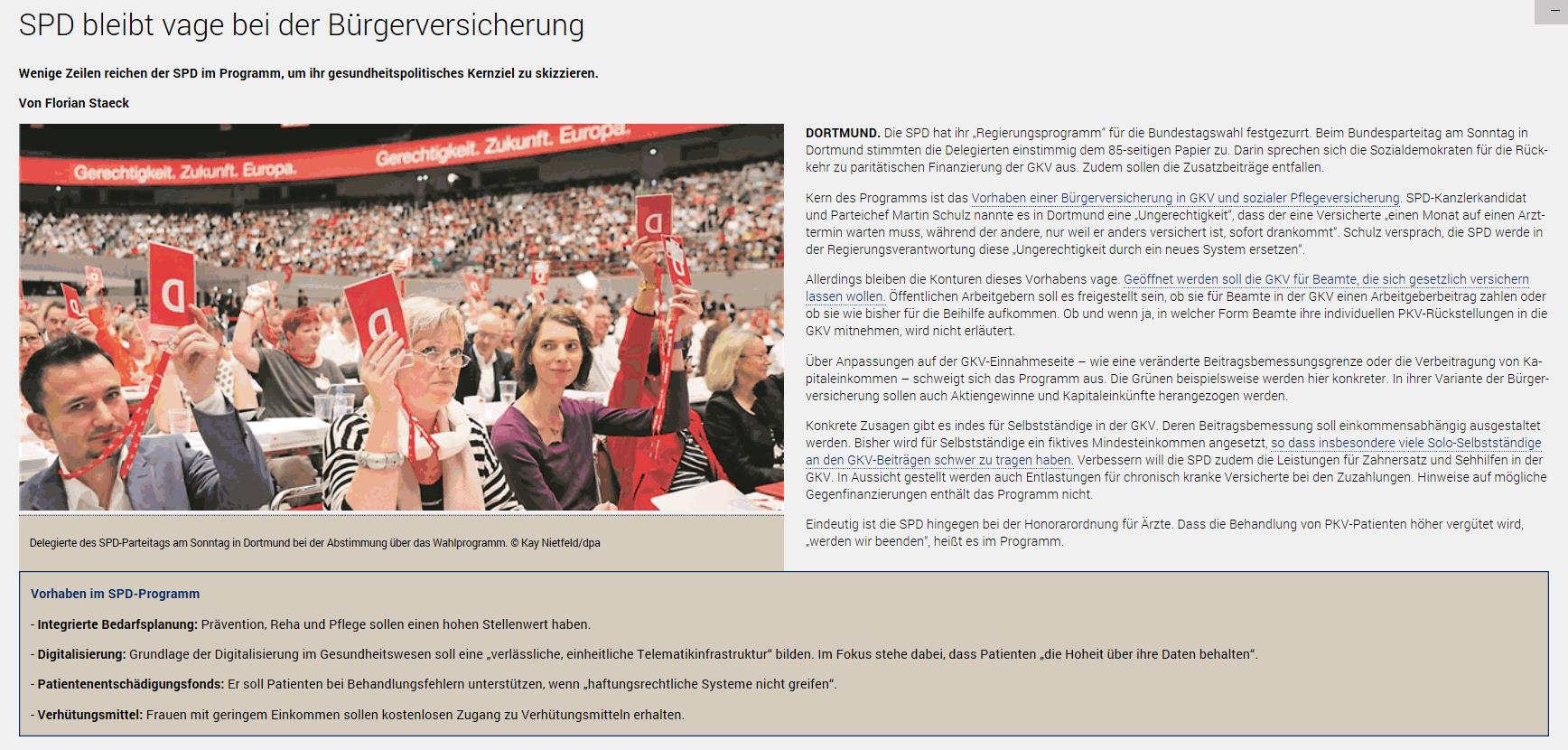 SPD bleibt vage bei der Bürgerversicherung

Wenige Zeilen reichen der SPD im Programm, um ihr gesundheitspolitisches Kernziel zu skizzieren.

Von Florian Staeck

Gerechtigkeit. Zukunft. Europa.

Gerechtigkeit. Zukunft. Europa.

Delegierte des SPD-Parteitags am Sonntag in Dortmund bei der Abstimmung über das Wahlprogramm. © Kay Nietfeld/dpa

DORTMUND. Die SPD hat ihr „Regierungsprogramm" für die Bundestagswahl festgezurrt. Beim Bundesparteitag am Sonntag in Dortmund stimmten die Delegierten einstimmig dem 85-seitigen Papier zu. Darin sprechen sich die Sozialdemokraten für die Rückkehr zu paritätischen Finanzierung der GKV aus. Zudem sollen die Zusatzbeiträge entfallen.

Kern des Programms ist das Vorhaben einer Bürgerversicherung in GKV und sozialer Pflegeversicherung. SPD-Kanzlerkandidat und Parteichef Martin Schulz nannte es in Dortmund eine „Ungerechtigkeit", dass der eine Versicherte „einen Monat auf einen Arzttermin warten muss, während der andere, nur weil er anders versichert ist, sofort drankommt". Schulz versprach, die SPD werde in der Regierungsverantwortung diese „Ungerechtigkeit durch ein neues System ersetzen".

Allerdings bleiben die Konturen dieses Vorhabens vage. Geöffnet werden soll die GKV für Beamte, die sich gesetzlich versichern lassen wollen. Öffentlichen Arbeitgebern soll es freigestellt sein, ob sie für Beamte in der GKV einen Arbeitgeberbeitrag zahlen oder ob sie wie bisher für die Beihilfe aufkommen. Ob und wenn ja, in welcher Form Beamte ihre individuellen PKV-Rückstellungen in die GKV mitnehmen, wird nicht erläutert.

Über Anpassungen auf der GKV-Einnahmeseite – wie eine veränderte Beitragsbemessungsgrenze oder die Verbeitragung von Kapitaleinkommen – schweigt sich das Programm aus. Die Grünen beispielsweise werden hier konkreter. In ihrer Variante der Bürgerversicherung sollen auch Aktiengewinne und Kapitaleinkünfte herangezogen werden.

Konkrete Zusagen gibt es indes für Selbstständige in der GKV. Deren Beitragsbemessung soll einkommensabhängig ausgestaltet werden. Bisher wird für Selbstständige ein fiktives Mindesteinkommen angesetzt, so dass insbesondere viele Solo-Selbstständige an den GKV-Beiträgen schwer zu tragen haben. Verbessern will die SPD zudem die Leistungen für Zahnersatz und Sehhilfen in der GKV. In Aussicht gestellt werden auch Entlastungen für chronisch kranke Versicherte bei den Zuzahlungen. Hinweise auf mögliche Gegenfinanzierungen enthält das Programm nicht.

Eindeutig ist die SPD hingegen bei der Honorarordnung für Ärzte. Dass die Behandlung von PKV-Patienten höher vergütet wird, „werden wir beenden", heißt es im Programm.

Vorhaben im SPD-Programm

- Integrierte Bedarfsplanung: Prävention, Reha und Pflege sollen einen hohen Stellenwert haben.

- Digitalisierung: Grundlage der Digitalisierung im Gesundheitswesen soll eine „verlässliche, einheitliche Telematikinfrastruktur" bilden. Im Fokus stehe dabei, dass Patienten „die Hoheit über ihre Daten behalten".

- Patientenentschädigungsfonds: Er soll Patienten bei Behandlungsfehlern unterstützen, wenn „haftungsrechtliche Systeme nicht greifen".

- Verhütungsmittel: Frauen mit geringem Einkommen sollen kostenlosen Zugang zu Verhütungsmitteln erhalten.